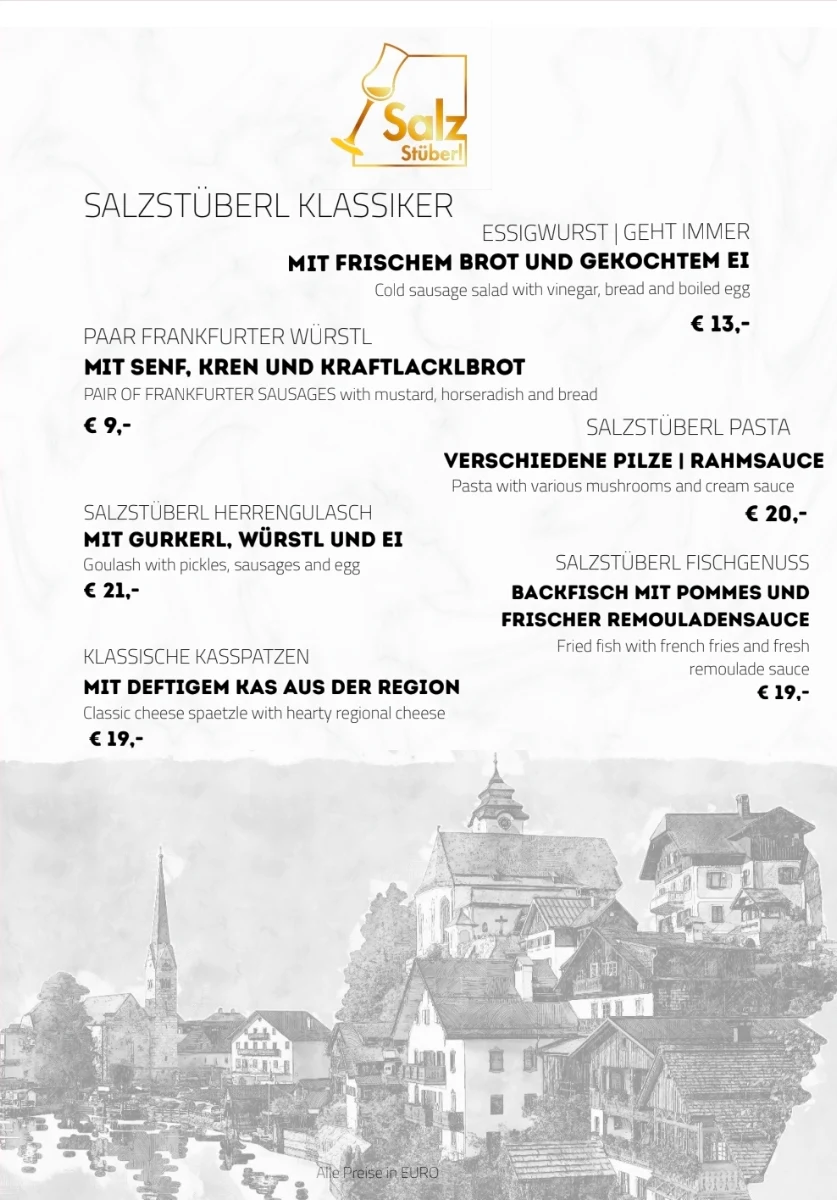 Salz
Stüberl

SALZSTÜBERL KLASSIKER

ESSIGWURST | GEHT IMMER
MIT FRISCHEM BROT UND GEKOCHTEM EI
Cold sausage salad with vinegar, bread and boiled egg
€ 13,-

PAAR FRANKFURTER WÜRSTL
MIT SENF, KREN UND KRAFTLACKLBROT
PAIR OF FRANKFURTER SAUSAGES with mustard, horseradish and bread
€ 9,-

SALZSTÜBERL PASTA
VERSCHIEDENE PILZE | RAHMSAUCE
Pasta with various mushrooms and cream sauce
€ 20,-

SALZSTÜBERL HERRENGULASCH
MIT GURKERL, WÜRSTL UND EI
Goulash with pickles, sausages and egg
€ 21,-

SALZSTÜBERL FISCHGENUSS
BACKFISCH MIT POMMES UND FRISCHER REMOULADENSAUCE
Fried fish with french fries and fresh remoulade sauce
€ 19,-

KLASSISCHE KASSPATZEN
MIT DEFTIGEM KAS AUS DER REGION
Classic cheese spaetzle with hearty regional cheese
€ 19,-

Alle Preise in EURO